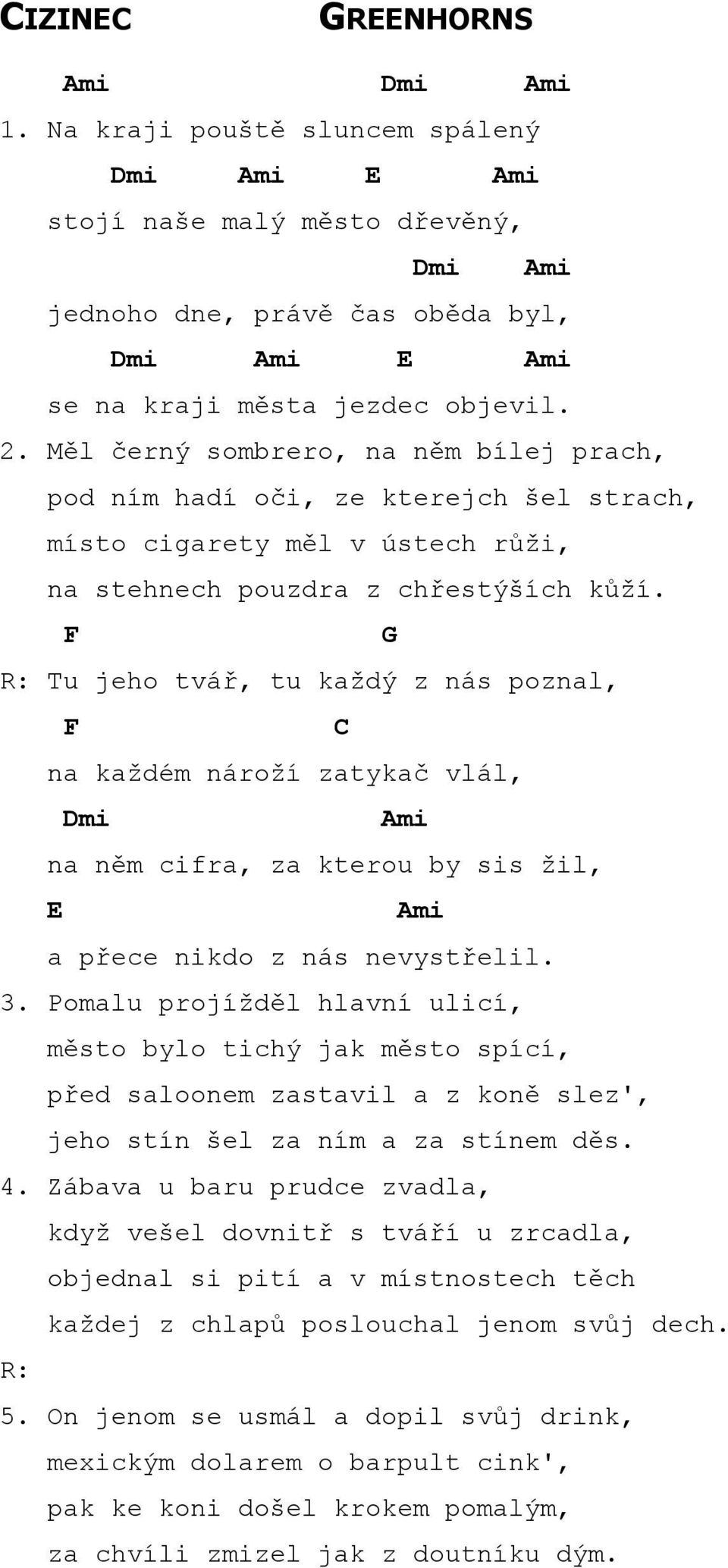 CIZINEC GREENHORNS

Ami Dmi Ami
1. Na kraji pouště sluncem spálený
Dmi Ami E Ami
stojí naše malý město dřevěný,
Dmi Ami
jednoho dne, právě čas oběda byl,
Dmi Ami E Ami
se na kraji města jezdec objevil.
2. Měl černý sombrero, na něm bílej prach,
pod ním hadí oči, ze kterejch šel strach,
místo cigarety měl v ústech růži,
na stehnech pouzdra z chřestýších kůží.
F G
R: Tu jeho tvář, tu každý z nás poznal,
F C
na každém nároží zatykač vlál,
Dmi Ami
na něm cifra, za kterou by sis žil,
E Ami
a přece nikdo z nás nevystřelil.
3. Pomalu projížděl hlavní ulicí,
město bylo tichý jak město spící,
před saloonem zastavil a z koně slez',
jeho stín šel za ním a za stínem děs.
4. Zábava u baru prudce zvadla,
když vešel dovnitř s tváří u zrcadla,
objednal si pití a v místnostech těch
každej z chlapů poslouchal jenom svůj dech.
R:
5. On jenom se usmál a dopil svůj drink,
mexickým dolarem o barpult cink',
pak ke koni došel krokem pomalým,
za chvíli zmizel jak z doutníku dým.